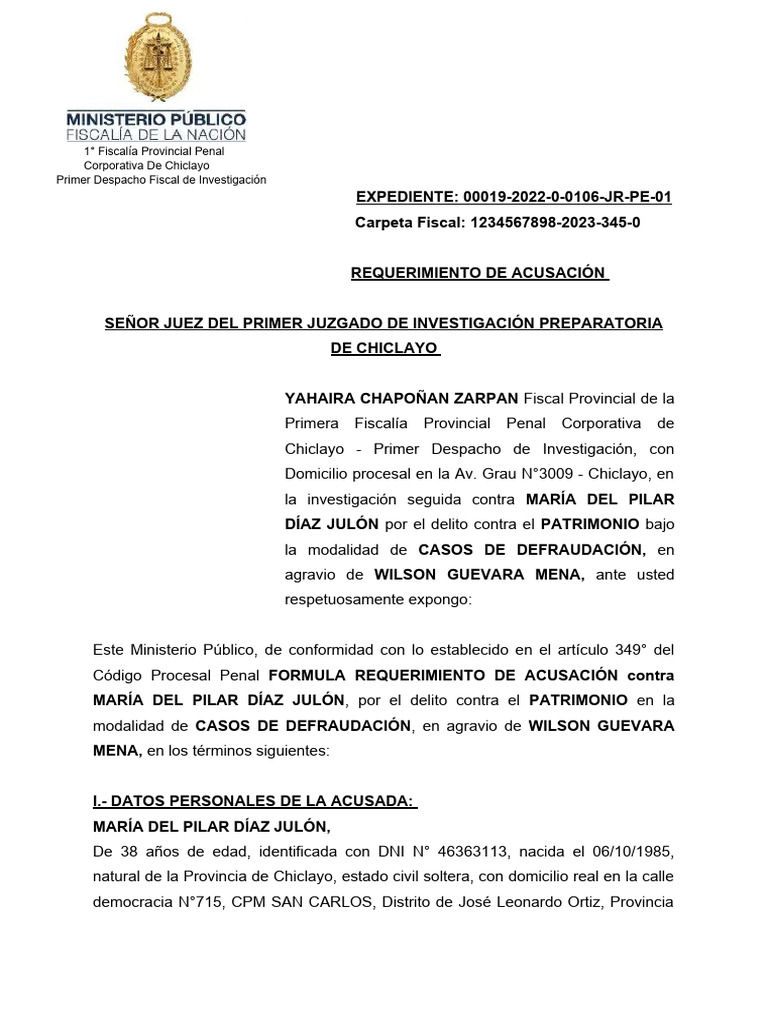 MINISTERIO PÚBLICO
FISCALÍA DE LA NACIÓN
1° Fiscalía Provincial Penal
Corporativa De Chiclayo
Primer Despacho Fiscal de Investigación

EXPEDIENTE: 00019-2022-0-0106-JR-PE-01
Carpeta Fiscal: 1234567898-2023-345-0

REQUERIMIENTO DE ACUSACIÓN

SEÑOR JUEZ DEL PRIMER JUZGADO DE INVESTIGACIÓN PREPARATORIA DE CHICLAYO

YAHAIRA CHAPOÑAN ZARPAN Fiscal Provincial de la Primera Fiscalía Provincial Penal Corporativa de Chiclayo - Primer Despacho de Investigación, con Domicilio procesal en la Av. Grau N°3009 - Chiclayo, en la investigación seguida contra MARÍA DEL PILAR DÍAZ JULÓN por el delito contra el PATRIMONIO bajo la modalidad de CASOS DE DEFRAUDACIÓN, en agravio de WILSON GUEVARA MENA, ante usted respetuosamente expongo:

Este Ministerio Público, de conformidad con lo establecido en el artículo 349° del Código Procesal Penal FORMULA REQUERIMIENTO DE ACUSACIÓN contra MARÍA DEL PILAR DÍAZ JULÓN, por el delito contra el PATRIMONIO en la modalidad de CASOS DE DEFRAUDACIÓN, en agravio de WILSON GUEVARA MENA, en los términos siguientes:

I.- DATOS PERSONALES DE LA ACUSADA:
MARÍA DEL PILAR DÍAZ JULÓN,
De 38 años de edad, identificada con DNI N° 46363113, nacida el 06/10/1985, natural de la Provincia de Chiclayo, estado civil soltera, con domicilio real en la calle democracia N°715, CPM SAN CARLOS, Distrito de José Leonardo Ortiz, Provincia